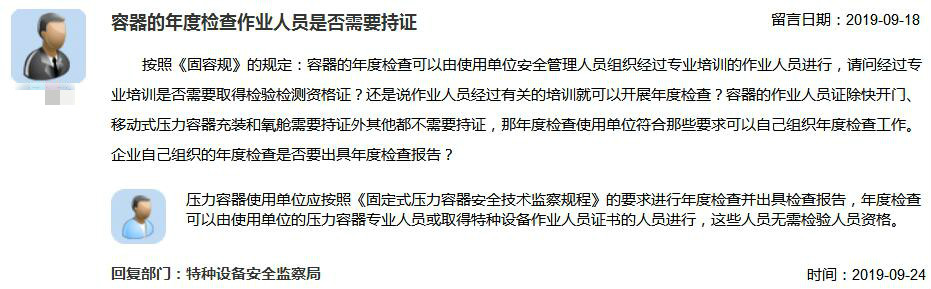 容器的年度检查作业人员是否需要持证

留言日期：2019-09-18

按照《固容规》的规定：容器的年度检查可以由使用单位安全管理人员组织经过专业培训的作业人员进行，请问经过专业培训是否需要取得检验检测资格证？还是说作业人员经过有关的培训就可以开展年度检查？容器的作业人员证除快开门、移动式压力容器充装和氧舱需要持证外其他都不需要持证，那年度检查使用单位符合那些要求可以自己组织年度检查工作。企业自己组织的年度检查是否要出具年度检查报告？

压力容器使用单位应按照《固定式压力容器安全技术监察规程》的要求进行年度检查并出具检查报告，年度检查可以由使用单位的压力容器专业人员或取得特种设备作业人员证书的人员进行，这些人员无需检验人员资格。

回复部门：特种设备安全监察局

时间：2019-09-24